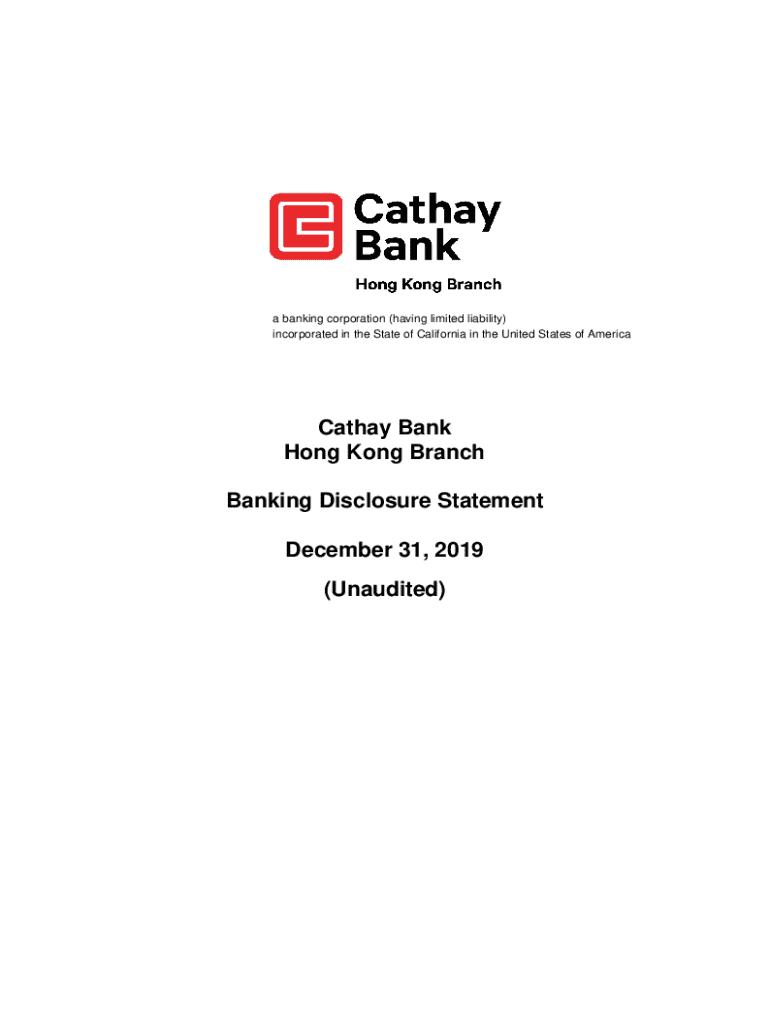 Cathay
Bank
Hong Kong Branch

a banking corporation (having limited liability)
incorporated in the State of California in the United States of America

Cathay Bank
Hong Kong Branch

Banking Disclosure Statement

December 31, 2019
(Unaudited)